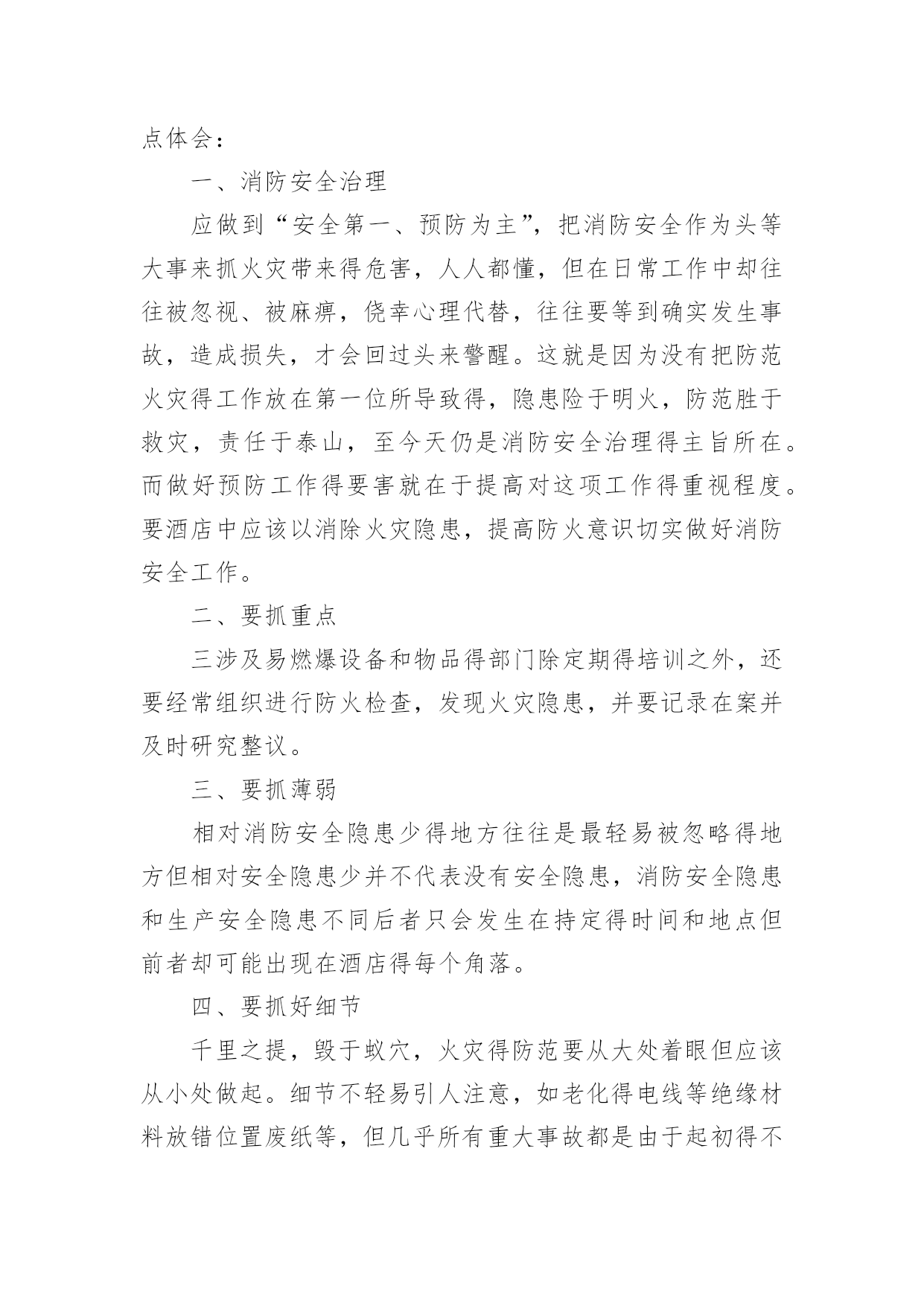 点体会：

一、消防安全治理

应做到“安全第一、预防为主”，把消防安全作为头等大事来抓火灾带来得危害，人人都懂，但在日常工作中却往往被忽视、被麻痹，侥幸心理代替，往往要等到确实发生事故，造成损失，才会回过头来警醒。这就是因为没有把防范火灾得工作放在第一位所导致得，隐患险于明火，防范胜于救灾，责任于泰山，至今天仍是消防安全治理得主旨所在。而做好预防工作得要害就在于提高对这项工作得重视程度。要酒店中应该以消除火灾隐患，提高防火意识切实做好消防安全工作。

二、要抓重点

三涉及易燃爆设备和物品得部门除定期得培训之外，还要经常组织进行防火检查，发现火灾隐患，并要记录在案并及时研究整议。

三、要抓薄弱

相对消防安全隐患少得地方往往是最轻易被忽略得地方但相对安全隐患少并不代表没有安全隐患，消防安全隐患和生产安全隐患不同后者只会发生在持定得时间和地点但前者却可能出现在酒店得每个角落。

四、要抓好细节

千里之提，毁于蚁穴，火灾得防范要从大处着眼但应该从小处做起。细节不轻易引人注意，如老化得电线等绝缘材料放错位置废纸等，但几乎所有重大事故都是由于起初得不